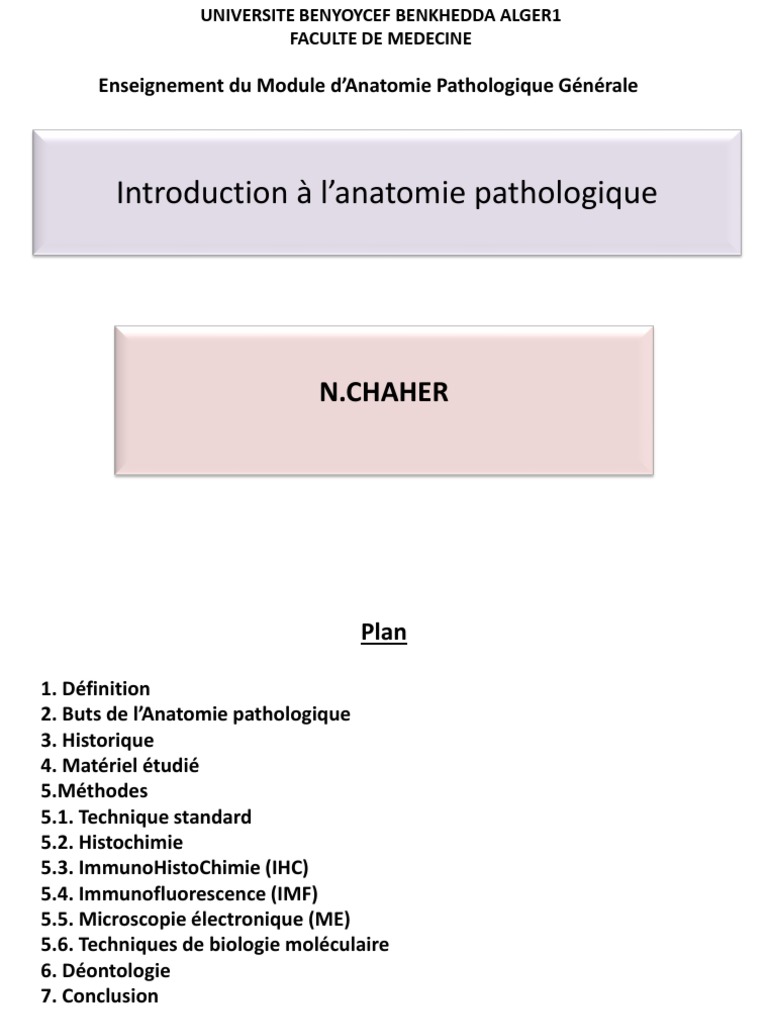 UNIVERSITE BENYOYCEF BENKHEDDA ALGER1
FACULTE DE MEDECINE

Enseignement du Module d'Anatomie Pathologique Générale

Introduction à l'anatomie pathologique

N.CHAHER

Plan

1. Définition
2. Buts de l'Anatomie pathologique
3. Historique
4. Matériel étudié
5.Méthodes
5.1. Technique standard
5.2. Histochimie
5.3. ImmunoHistoChimie (IHC)
5.4. Immunofluorescence (IMF)
5.5. Microscopie électronique (ME)
5.6. Techniques de biologie moléculaire
6. Déontologie
7. Conclusion